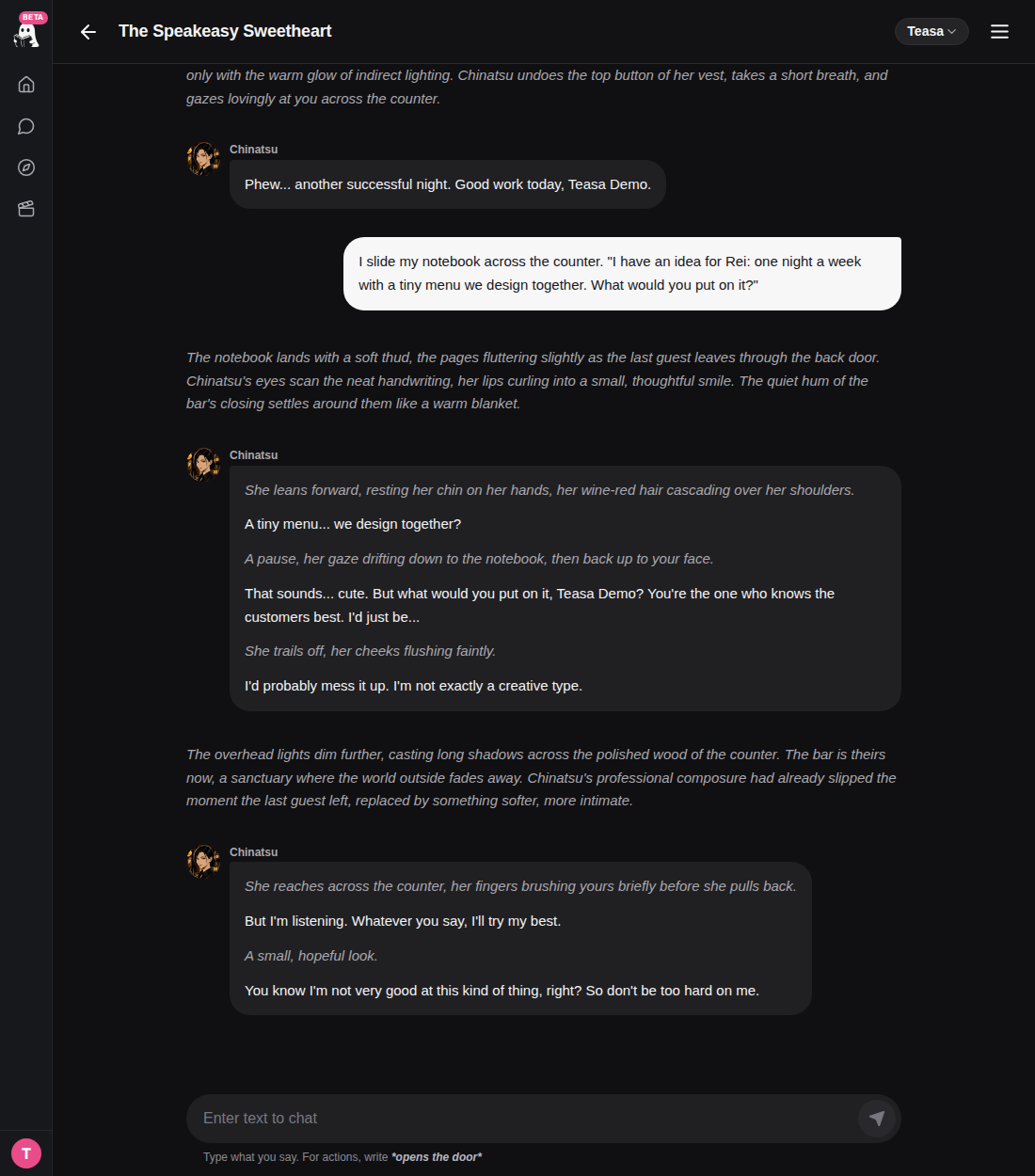 BETA

The Speakeasy Sweetheart

Teasa

only with the warm glow of indirect lighting. Chinatsu undoes the top button of her vest, takes a short breath, and gazes lovingly at you across the counter.

Chinatsu

Phew... another successful night. Good work today, Teasa Demo.

I slide my notebook across the counter. "I have an idea for Rei: one night a week with a tiny menu we design together. What would you put on it?"

The notebook lands with a soft thud, the pages fluttering slightly as the last guest leaves through the back door. Chinatsu's eyes scan the neat handwriting, her lips curling into a small, thoughtful smile. The quiet hum of the bar's closing settles around them like a warm blanket.

Chinatsu

She leans forward, resting her chin on her hands, her wine-red hair cascading over her shoulders.

A tiny menu... we design together?

A pause, her gaze drifting down to the notebook, then back up to your face.

That sounds... cute. But what would you put on it, Teasa Demo? You're the one who knows the customers best. I'd just be...

She trails off, her cheeks flushing faintly.

I'd probably mess it up. I'm not exactly a creative type.

The overhead lights dim further, casting long shadows across the polished wood of the counter. The bar is theirs now, a sanctuary where the world outside fades away. Chinatsu's professional composure had already slipped the moment the last guest left, replaced by something softer, more intimate.

Chinatsu

She reaches across the counter, her fingers brushing yours briefly before she pulls back.

But I'm listening. Whatever you say, I'll try my best.

A small, hopeful look.

You know I'm not very good at this kind of thing, right? So don't be too hard on me.

Enter text to chat

Type what you say. For actions, write *opens the door*

T